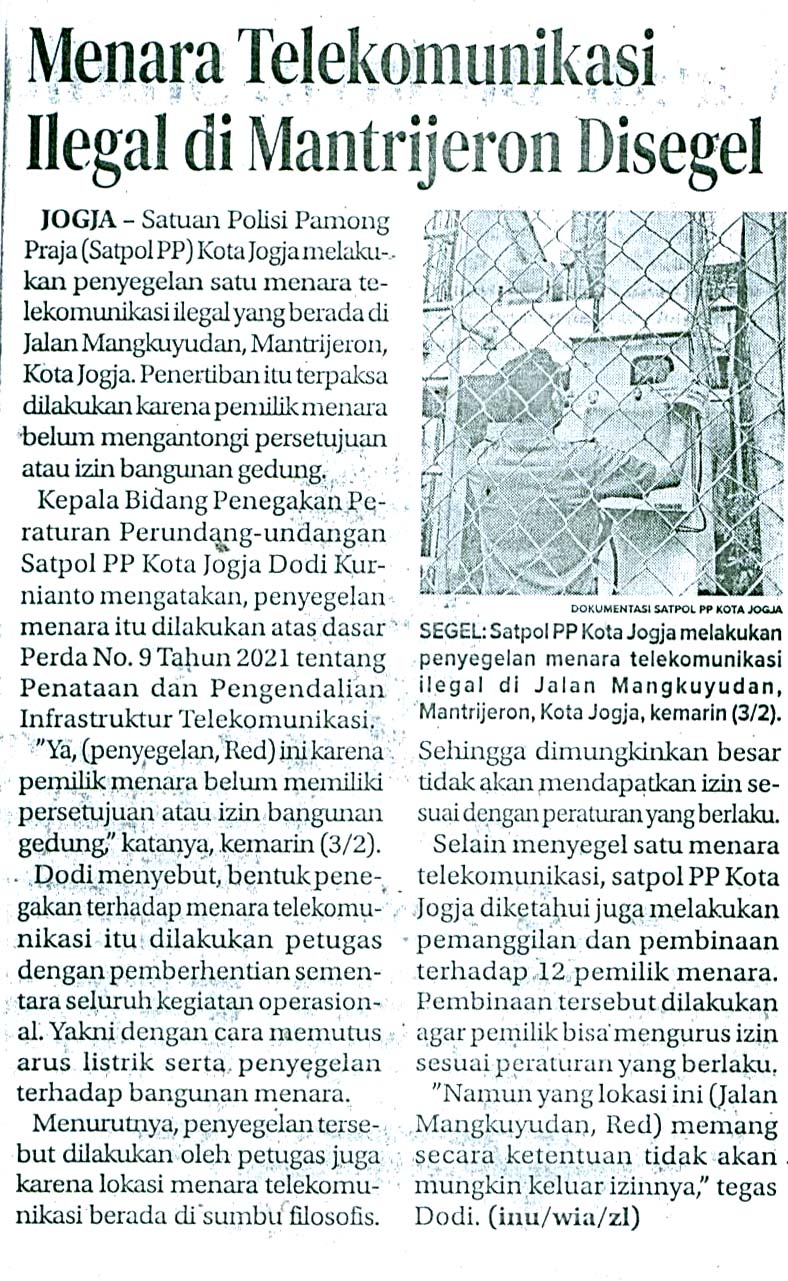 Menara Telekomunikasi Ilegal di Mantrijeron Disegel

JOGJA – Satuan Polisi Pamong Praja (Satpol PP) Kota Jogja melakukan penyegelan satu menara telekomunikasi ilegal yang berada di Jalan Mangkuyudan, Mantrijeron, Kota Jogja. Penertiban itu terpaksa dilakukan karena pemilik menara belum mengantongi persetujuan atau izin bangunan gedung.

Kepala Bidang Penegakan Peraturan Perundang-undangan Satpol PP Kota Jogja Dodi Kurnianto mengatakan, penyegelan menara itu dilakukan atas dasar Perda No. 9 Tahun 2021 tentang Penataan dan Pengendalian Infrastruktur Telekomunikasi.

"Ya, (penyegelan, Red) ini karena pemilik menara belum memiliki persetujuan atau izin bangunan gedung," katanya, kemarin (3/2).

Dodi menyebut, bentuk penegakan terhadap menara telekomunikasi itu dilakukan petugas dengan pemberhentian sementara seluruh kegiatan operasional. Yakni dengan cara memutus arus listrik serta penyegelan terhadap bangunan menara.

Menurutnya, penyegelan tersebut dilakukan oleh petugas juga karena lokasi menara telekomunikasi berada di sumbu filosofis.

DOKUMENTASI SATPOL PP KOTA JOGJA

SEGEL: Satpol PP Kota Jogja melakukan penyegelan menara telekomunikasi ilegal di Jalan Mangkuyudan, Mantrijeron, Kota Jogja, kemarin (3/2).

Sehingga dimungkinkan besar tidak akan mendapatkan izin sesuai dengan peraturan yang berlaku.

Selain menyegel satu menara telekomunikasi, satpol PP Kota Jogja diketahui juga melakukan pemanggilan dan pembinaan terhadap 12 pemilik menara. Pembinaan tersebut dilakukan agar pemilik bisa mengurus izin sesuai peraturan yang berlaku.

"Namun yang lokasi ini (Jalan Mangkuyudan, Red) memang secara ketentuan tidak akan mungkin keluar izinnya," tegas Dodi. (inu/wia/zl)